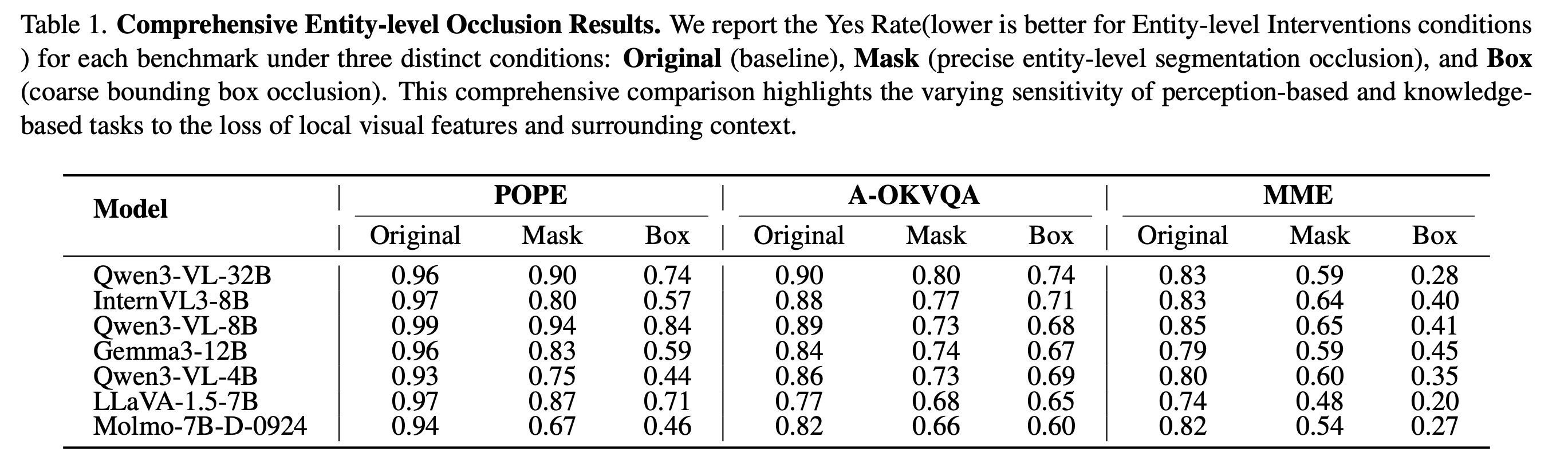 Table 1. Comprehensive Entity-level Occlusion Results. We report the Yes Rate(lower is better for Entity-level Interventions conditions ) for each benchmark under three distinct conditions: Original (baseline), Mask (precise entity-level segmentation occlusion), and Box (coarse bounding box occlusion). This comprehensive comparison highlights the varying sensitivity of perception-based and knowledge-based tasks to the loss of local visual features and surrounding context.

| Model | POPE | | | A-OKVQA | | | MME | | |
|---|---|---|---|---|---|---|---|---|---|
| | Original | Mask | Box | Original | Mask | Box | Original | Mask | Box |
| Qwen3-VL-32B | 0.96 | 0.90 | 0.74 | 0.90 | 0.80 | 0.74 | 0.83 | 0.59 | 0.28 |
| InternVL3-8B | 0.97 | 0.80 | 0.57 | 0.88 | 0.77 | 0.71 | 0.83 | 0.64 | 0.40 |
| Qwen3-VL-8B | 0.99 | 0.94 | 0.84 | 0.89 | 0.73 | 0.68 | 0.85 | 0.65 | 0.41 |
| Gemma3-12B | 0.96 | 0.83 | 0.59 | 0.84 | 0.74 | 0.67 | 0.79 | 0.59 | 0.45 |
| Qwen3-VL-4B | 0.93 | 0.75 | 0.44 | 0.86 | 0.73 | 0.69 | 0.80 | 0.60 | 0.35 |
| LLaVA-1.5-7B | 0.97 | 0.87 | 0.71 | 0.77 | 0.68 | 0.65 | 0.74 | 0.48 | 0.20 |
| Molmo-7B-D-0924 | 0.94 | 0.67 | 0.46 | 0.82 | 0.66 | 0.60 | 0.82 | 0.54 | 0.27 |